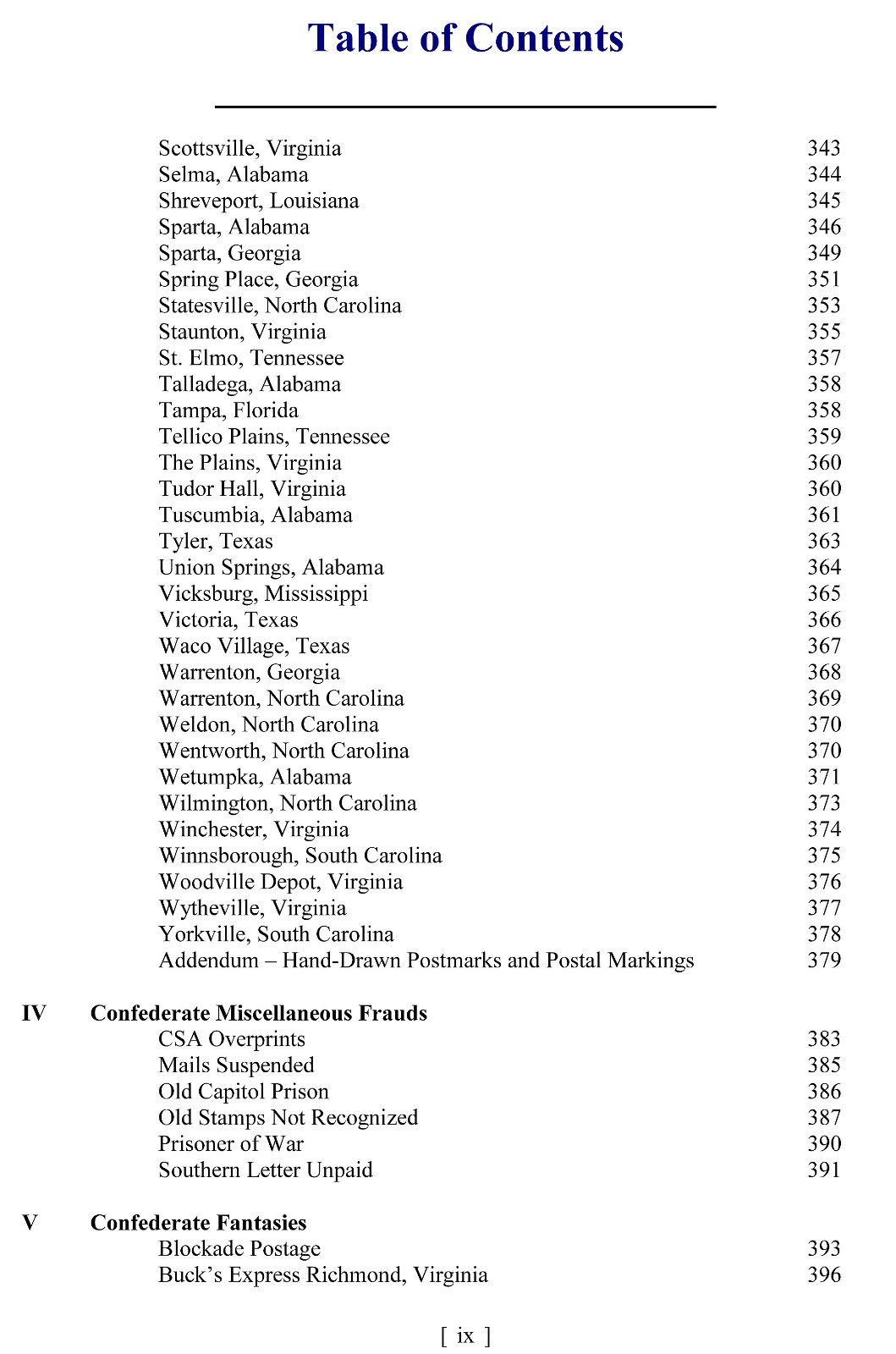 Table of Contents

Scottsville, Virginia 343
Selma, Alabama 344
Shreveport, Louisiana 345
Sparta, Alabama 346
Sparta, Georgia 349
Spring Place, Georgia 351
Statesville, North Carolina 353
Staunton, Virginia 355
St. Elmo, Tennessee 357
Talladega, Alabama 358
Tampa, Florida 358
Tellico Plains, Tennessee 359
The Plains, Virginia 360
Tudor Hall, Virginia 360
Tuscumbia, Alabama 361
Tyler, Texas 363
Union Springs, Alabama 364
Vicksburg, Mississippi 365
Victoria, Texas 366
Waco Village, Texas 367
Warrenton, Georgia 368
Warrenton, North Carolina 369
Weldon, North Carolina 370
Wentworth, North Carolina 370
Wetumpka, Alabama 371
Wilmington, North Carolina 373
Winchester, Virginia 374
Winnsborough, South Carolina 375
Woodville Depot, Virginia 376
Wytheville, Virginia 377
Yorkville, South Carolina 378
Addendum – Hand-Drawn Postmarks and Postal Markings 379

IV Confederate Miscellaneous Frauds
CSA Overprints 383
Mails Suspended 385
Old Capitol Prison 386
Old Stamps Not Recognized 387
Prisoner of War 390
Southern Letter Unpaid 391

V Confederate Fantasies
Blockade Postage 393
Buck's Express Richmond, Virginia 396

[ ix ]